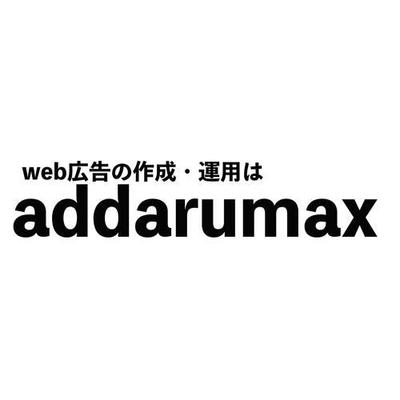 web広告の作成・運用は
addarumax